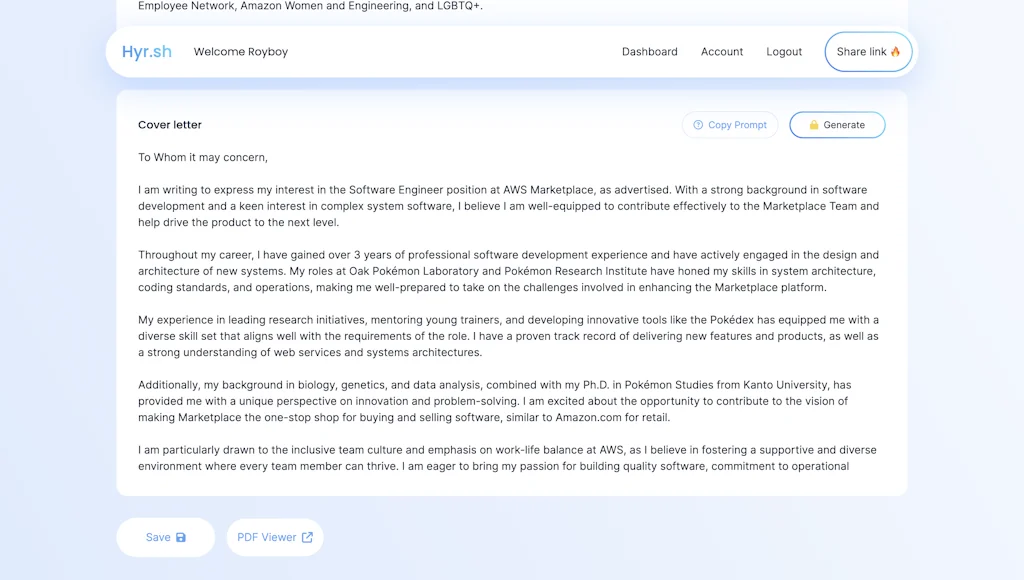 Employee Network, Amazon Women and Engineering, and LGBTQ+.

Hyr.sh Welcome Royboy

Dashboard Account Logout Share link 🔥

Cover letter

Copy Prompt

Generate

To Whom it may concern,

I am writing to express my interest in the Software Engineer position at AWS Marketplace, as advertised. With a strong background in software development and a keen interest in complex system software, I believe I am well-equipped to contribute effectively to the Marketplace Team and help drive the product to the next level.

Throughout my career, I have gained over 3 years of professional software development experience and have actively engaged in the design and architecture of new systems. My roles at Oak Pokémon Laboratory and Pokémon Research Institute have honed my skills in system architecture, coding standards, and operations, making me well-prepared to take on the challenges involved in enhancing the Marketplace platform.

My experience in leading research initiatives, mentoring young trainers, and developing innovative tools like the Pokédex has equipped me with a diverse skill set that aligns well with the requirements of the role. I have a proven track record of delivering new features and products, as well as a strong understanding of web services and systems architectures.

Additionally, my background in biology, genetics, and data analysis, combined with my Ph.D. in Pokémon Studies from Kanto University, has provided me with a unique perspective on innovation and problem-solving. I am excited about the opportunity to contribute to the vision of making Marketplace the one-stop shop for buying and selling software, similar to Amazon.com for retail.

I am particularly drawn to the inclusive team culture and emphasis on work-life balance at AWS, as I believe in fostering a supportive and diverse environment where every team member can thrive. I am eager to bring my passion for building quality software, commitment to operational

Save

PDF Viewer